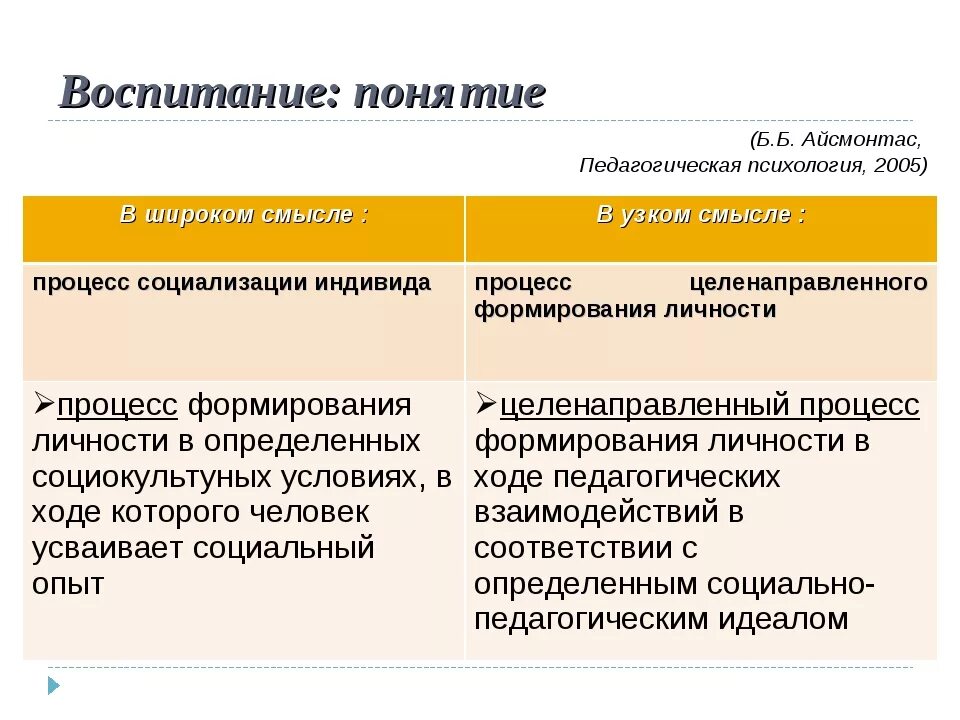 Воспитание: понятие

(Б.Б. Айсмонтас, Педагогическая психология, 2005)

| В широком смысле : | В узком смысле : |
|---|---|
| процесс социализации индивида | процесс целенаправленного формирования личности |
| ➢процесс формирования личности в определенных социокультуных условиях, в ходе которого человек усваивает социальный опыт | ➢целенаправленный процесс формирования личности в ходе педагогических взаимодействий в соответствии с определенным социально-педагогическим идеалом |